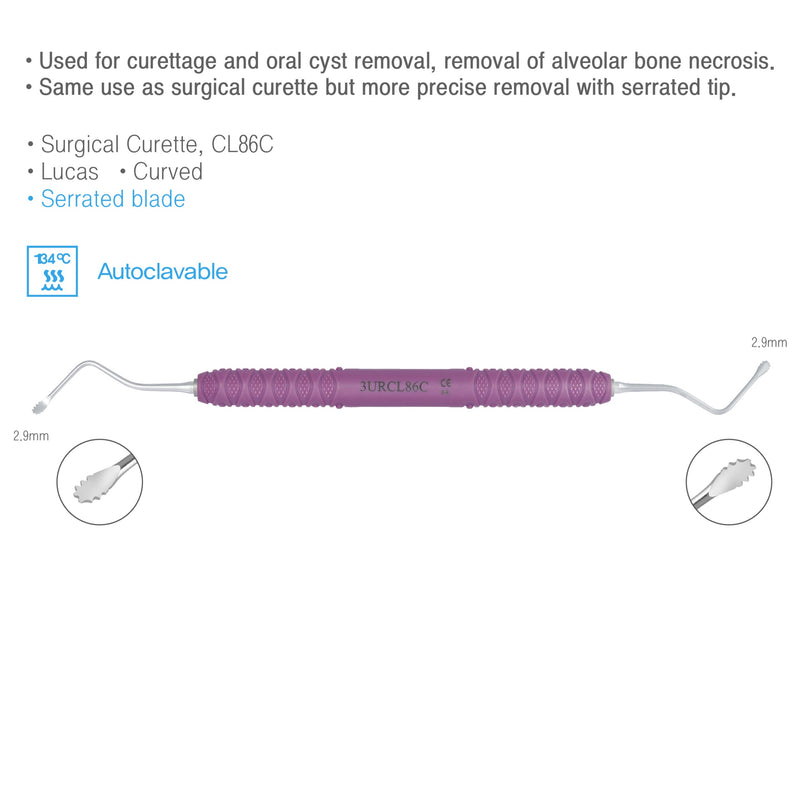 • Used for curettage and oral cyst removal, removal of alveolar bone necrosis.
• Same use as surgical curette but more precise removal with serrated tip.

• Surgical Curette, CL86C
• Lucas • Curved
• Serrated blade

134°C

Autoclavable

2.9mm

3URCL86C CE

2.9mm